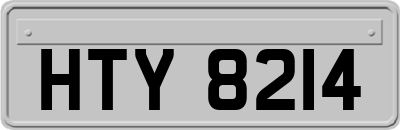 HTY 8214